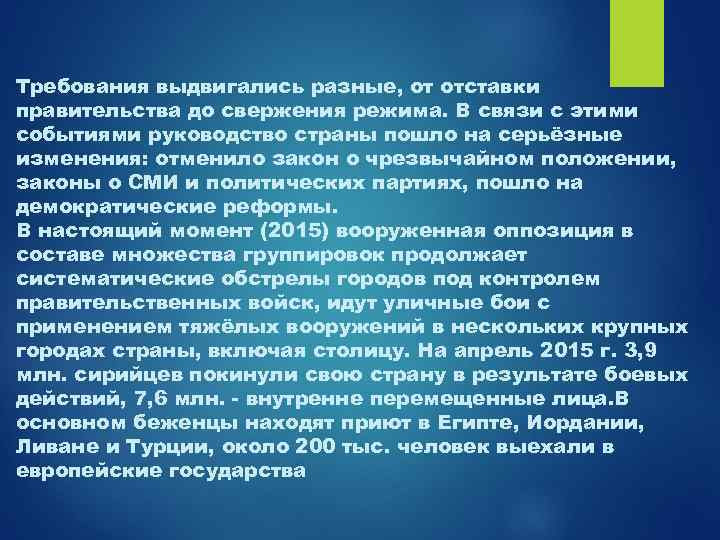 Требования выдвигались разные, от отставки правительства до свержения режима. В связи с этими событиями руководство страны пошло на серьёзные изменения: отменило закон о чрезвычайном положении, законы о СМИ и политических партиях, пошло на демократические реформы.
В настоящий момент (2015) вооруженная оппозиция в составе множества группировок продолжает систематические обстрелы городов под контролем правительственных войск, идут уличные бои с применением тяжёлых вооружений в нескольких крупных городах страны, включая столицу. На апрель 2015 г. 3,9 млн. сирийцев покинули свою страну в результате боевых действий, 7,6 млн. - внутренне перемещенные лица.В основном беженцы находят приют в Египте, Иордании, Ливане и Турции, около 200 тыс. человек выехали в европейские государства